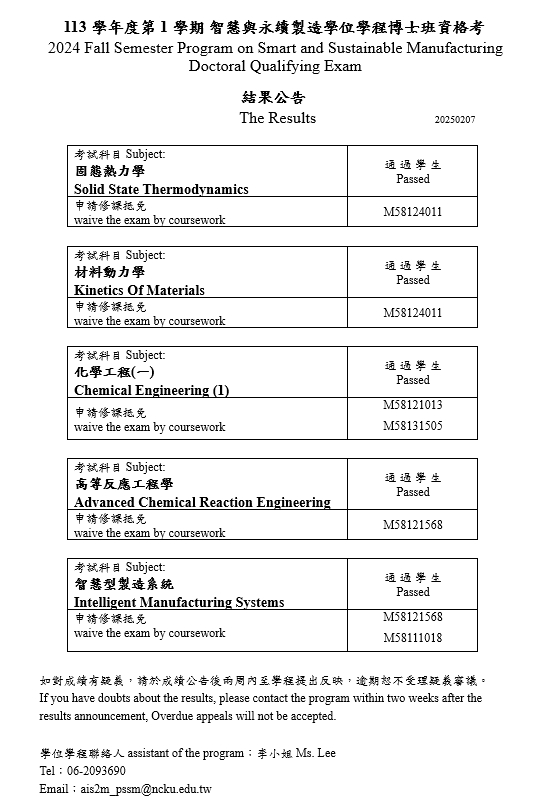 113 學年度第 1 學期 智慧與永續製造學位學程博士班資格考
2024 Fall Semester Program on Smart and Sustainable Manufacturing Doctoral Qualifying Exam

結果公告
The Results

20250207

| 考試科目 Subject: 固態熱力學 Solid State Thermodynamics | 通過學生 Passed |
|---|---|
| 申請修課抵免 waive the exam by coursework | M58124011 |

| 考試科目 Subject: 材料動力學 Kinetics Of Materials | 通過學生 Passed |
|---|---|
| 申請修課抵免 waive the exam by coursework | M58124011 |

| 考試科目 Subject: 化學工程(一) Chemical Engineering (1) | 通過學生 Passed |
|---|---|
| 申請修課抵免 waive the exam by coursework | M58121013 M58131505 |

| 考試科目 Subject: 高等反應工程學 Advanced Chemical Reaction Engineering | 通過學生 Passed |
|---|---|
| 申請修課抵免 waive the exam by coursework | M58121568 |

| 考試科目 Subject: 智慧型製造系統 Intelligent Manufacturing Systems | 通過學生 Passed |
|---|---|
| 申請修課抵免 waive the exam by coursework | M58121568 M58111018 |

如對成績有疑義，請於成績公告後兩周內至學程提出反映，逾期恕不受理疑義審議。
If you have doubts about the results, please contact the program within two weeks after the results announcement, Overdue appeals will not be accepted.

學位學程聯絡人 assistant of the program：李小姐 Ms. Lee
Tel：06-2093690
Email：ais2m_pssm@ncku.edu.tw